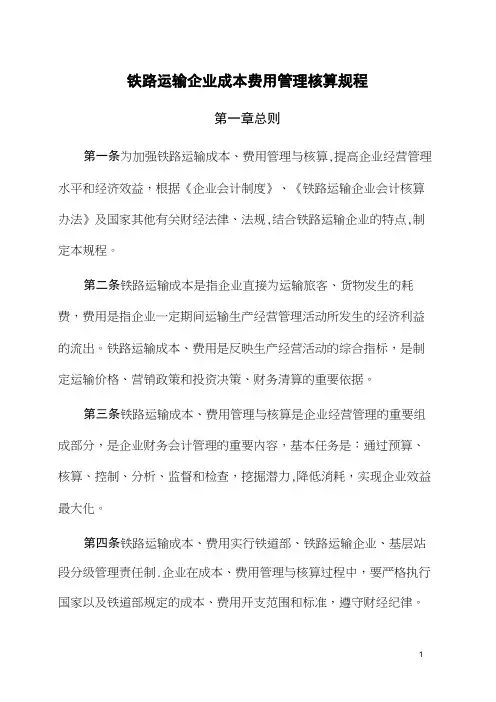 铁路运输企业成本费用管理核算规程

第一章总则

第一条为加强铁路运输成本、费用管理与核算,提高企业经营管理水平和经济效益，根据《企业会计制度》、《铁路运输企业会计核算办法》及国家其他有关财经法律、法规,结合铁路运输企业的特点,制定本规程。

第二条铁路运输成本是指企业直接为运输旅客、货物发生的耗费，费用是指企业一定期间运输生产经营管理活动所发生的经济利益的流出。铁路运输成本、费用是反映生产经营活动的综合指标，是制定运输价格、营销政策和投资决策、财务清算的重要依据。

第三条铁路运输成本、费用管理与核算是企业经营管理的重要组成部分，是企业财务会计管理的重要内容，基本任务是：通过预算、核算、控制、分析、监督和检查，挖掘潜力,降低消耗，实现企业效益最大化。

第四条铁路运输成本、费用实行铁道部、铁路运输企业、基层站段分级管理责任制.企业在成本、费用管理与核算过程中，要严格执行国家以及铁道部规定的成本、费用开支范围和标准，遵守财经纪律。

1